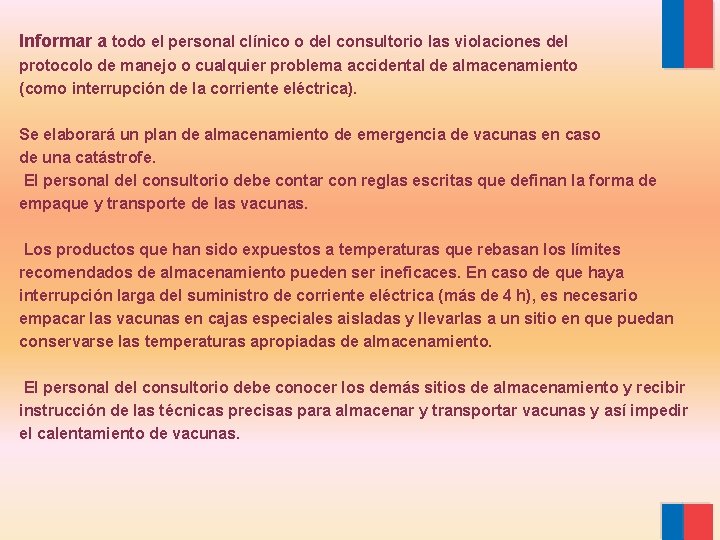 Informar a todo el personal clínico o del consultorio las violaciones del protocolo de manejo o cualquier problema accidental de almacenamiento (como interrupción de la corriente eléctrica).

Se elaborará un plan de almacenamiento de emergencia de vacunas en caso de una catástrofe.
El personal del consultorio debe contar con reglas escritas que definan la forma de empaque y transporte de las vacunas.

Los productos que han sido expuestos a temperaturas que rebasan los límites recomendados de almacenamiento pueden ser ineficaces. En caso de que haya interrupción larga del suministro de corriente eléctrica (más de 4 h), es necesario empacar las vacunas en cajas especiales aisladas y llevarlas a un sitio en que puedan conservarse las temperaturas apropiadas de almacenamiento.

El personal del consultorio debe conocer los demás sitios de almacenamiento y recibir instrucción de las técnicas precisas para almacenar y transportar vacunas y así impedir el calentamiento de vacunas.